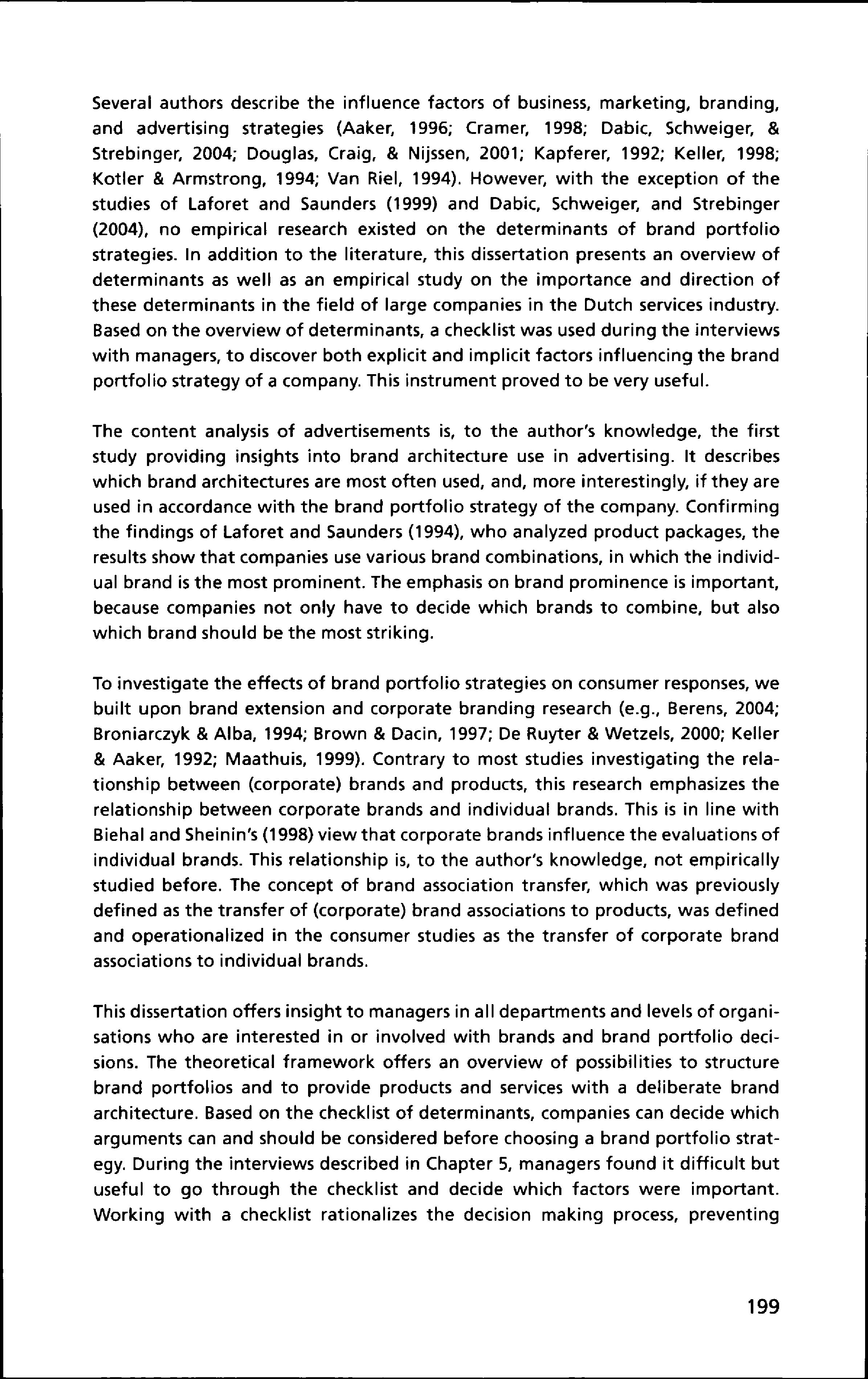 Several authors describe the influence factors of business, marketing, branding, and advertising strategies (Aaker, 1996; Cramer, 1998; Dabic, Schweiger, & Strebinger, 2004; Douglas, Craig, & Nijssen, 2001; Kapferer, 1992; Keller, 1998; Kotler & Armstrong, 1994; Van Riel, 1994). However, with the exception of the studies of Laforet and Saunders (1999) and Dabic, Schweiger, and Strebinger (2004), no empirical research existed on the determinants of brand portfolio strategies. In addition to the literature, this dissertation presents an overview of determinants as well as an empirical study on the importance and direction of these determinants in the field of large companies in the Dutch services industry. Based on the overview of determinants, a checklist was used during the interviews with managers, to discover both explicit and implicit factors influencing the brand portfolio strategy of a company. This instrument proved to be very useful.

The content analysis of advertisements is, to the author's knowledge, the first study providing insights into brand architecture use in advertising. It describes which brand architectures are most often used, and, more interestingly, if they are used in accordance with the brand portfolio strategy of the company. Confirming the findings of Laforet and Saunders (1994), who analyzed product packages, the results show that companies use various brand combinations, in which the individual brand is the most prominent. The emphasis on brand prominence is important, because companies not only have to decide which brands to combine, but also which brand should be the most striking.

To investigate the effects of brand portfolio strategies on consumer responses, we built upon brand extension and corporate branding research (e.g., Berens, 2004; Broniarczyk & Alba, 1994; Brown & Dacin, 1997; De Ruyter & Wetzels, 2000; Keller & Aaker, 1992; Maathuis, 1999). Contrary to most studies investigating the relationship between (corporate) brands and products, this research emphasizes the relationship between corporate brands and individual brands. This is in line with Biehal and Sheinin's (1998) view that corporate brands influence the evaluations of individual brands. This relationship is, to the author's knowledge, not empirically studied before. The concept of brand association transfer, which was previously defined as the transfer of (corporate) brand associations to products, was defined and operationalized in the consumer studies as the transfer of corporate brand associations to individual brands.

This dissertation offers insight to managers in all departments and levels of organisations who are interested in or involved with brands and brand portfolio decisions. The theoretical framework offers an overview of possibilities to structure brand portfolios and to provide products and services with a deliberate brand architecture. Based on the checklist of determinants, companies can decide which arguments can and should be considered before choosing a brand portfolio strategy. During the interviews described in Chapter 5, managers found it difficult but useful to go through the checklist and decide which factors were important. Working with a checklist rationalizes the decision making process, preventing

199